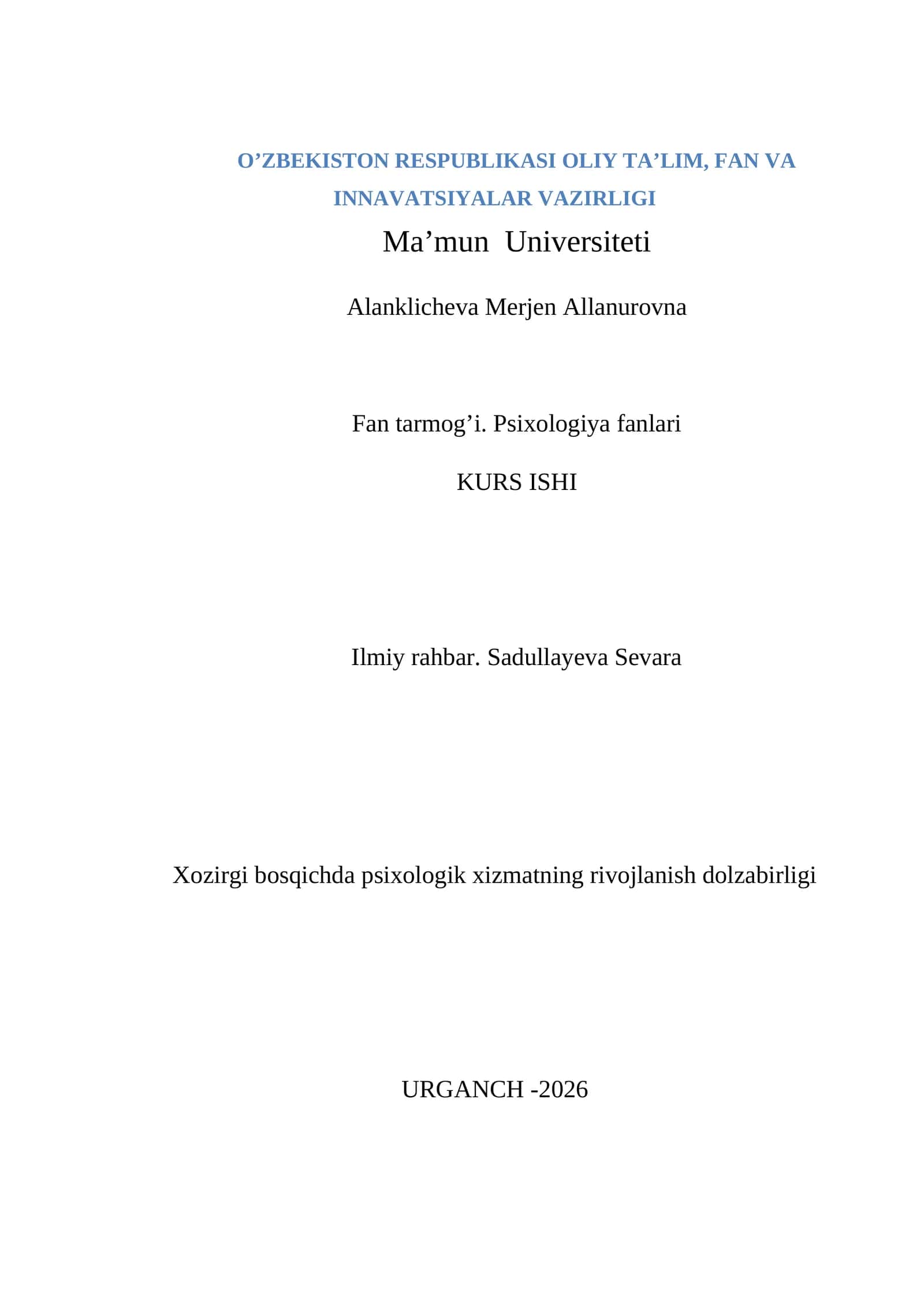 O’ZBEKISTON RESPUBLIKASI OLIY TA’LIM, FAN VA INNAVATSIYALAR VAZIRLIGI

Ma’mun Universiteti

Alanklicheva Merjen Allanurovna

Fan tarmog’i. Psixologiya fanlari

KURS ISHI

Ilmiy rahbar. Sadullayeva Sevara

Xozirgi bosqichda psixologik xizmatning rivojlanish dolzabirligi

URGANCH -2026